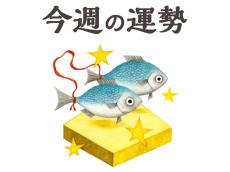 今週の運勢